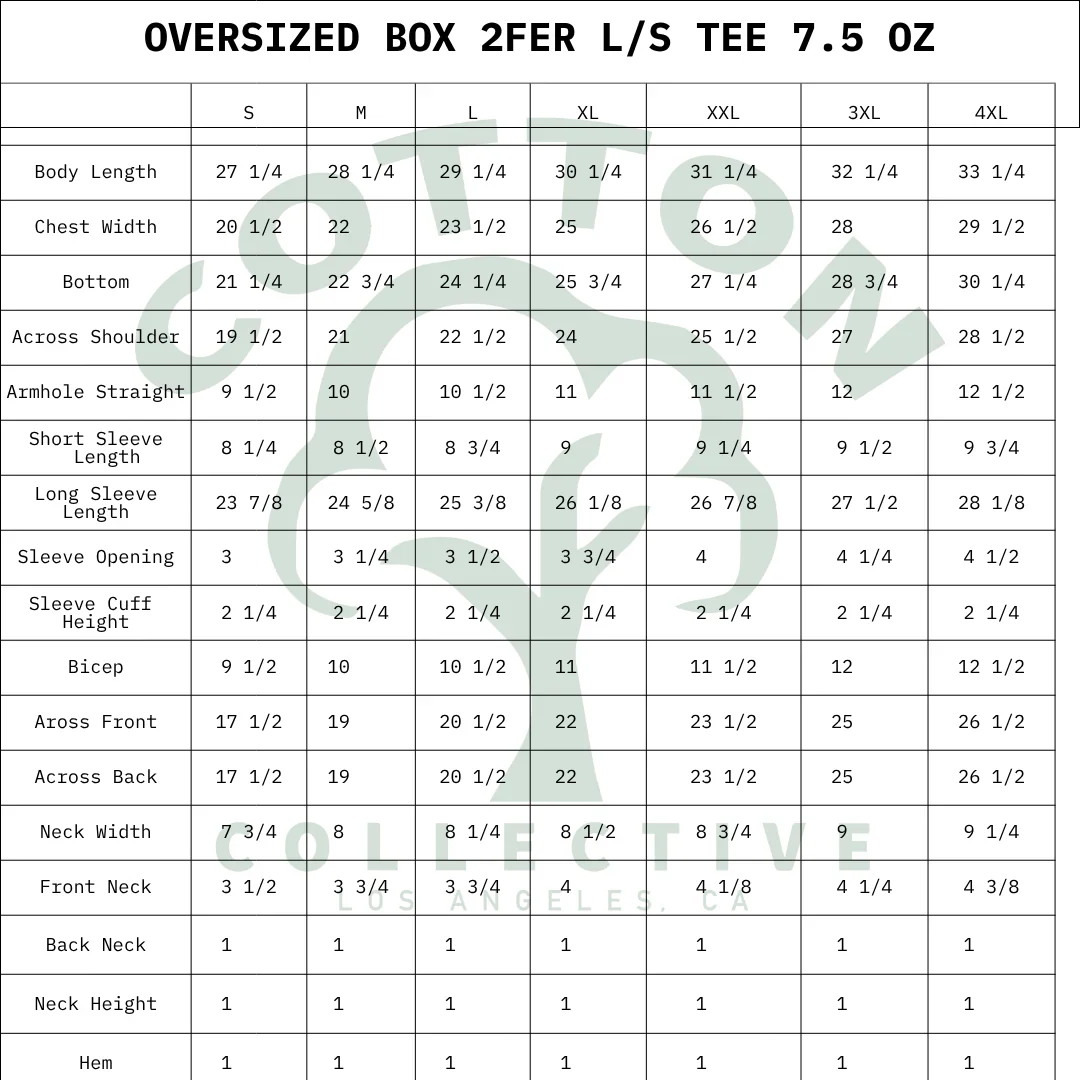 OVERSIZED BOX 2FER L/S TEE 7.5 OZ

| | S | M | L | XL | XXL | 3XL | 4XL |
|---|---|---|---|---|---|---|---|
| Body Length | 27 1/4 | 28 1/4 | 29 1/4 | 30 1/4 | 31 1/4 | 32 1/4 | 33 1/4 |
| Chest Width | 20 1/2 | 22 | 23 1/2 | 25 | 26 1/2 | 28 | 29 1/2 |
| Bottom | 21 1/4 | 22 3/4 | 24 1/4 | 25 3/4 | 27 1/4 | 28 3/4 | 30 1/4 |
| Across Shoulder | 19 1/2 | 21 | 22 1/2 | 24 | 25 1/2 | 27 | 28 1/2 |
| Armhole Straight | 9 1/2 | 10 | 10 1/2 | 11 | 11 1/2 | 12 | 12 1/2 |
| Short Sleeve Length | 8 1/4 | 8 1/2 | 8 3/4 | 9 | 9 1/4 | 9 1/2 | 9 3/4 |
| Long Sleeve Length | 23 7/8 | 24 5/8 | 25 3/8 | 26 1/8 | 26 7/8 | 27 1/2 | 28 1/8 |
| Sleeve Opening | 3 | 3 1/4 | 3 1/2 | 3 3/4 | 4 | 4 1/4 | 4 1/2 |
| Sleeve Cuff Height | 2 1/4 | 2 1/4 | 2 1/4 | 2 1/4 | 2 1/4 | 2 1/4 | 2 1/4 |
| Bicep | 9 1/2 | 10 | 10 1/2 | 11 | 11 1/2 | 12 | 12 1/2 |
| Aross Front | 17 1/2 | 19 | 20 1/2 | 22 | 23 1/2 | 25 | 26 1/2 |
| Across Back | 17 1/2 | 19 | 20 1/2 | 22 | 23 1/2 | 25 | 26 1/2 |
| Neck Width | 7 3/4 | 8 | 8 1/4 | 8 1/2 | 8 3/4 | 9 | 9 1/4 |
| Front Neck | 3 1/2 | 3 3/4 | 3 3/4 | 4 | 4 1/8 | 4 1/4 | 4 3/8 |
| Back Neck | 1 | 1 | 1 | 1 | 1 | 1 | 1 |
| Neck Height | 1 | 1 | 1 | 1 | 1 | 1 | 1 |
| Hem | 1 | 1 | 1 | 1 | 1 | 1 | 1 |

COTTON
COLLECTIVE
LOS ANGELES, CA